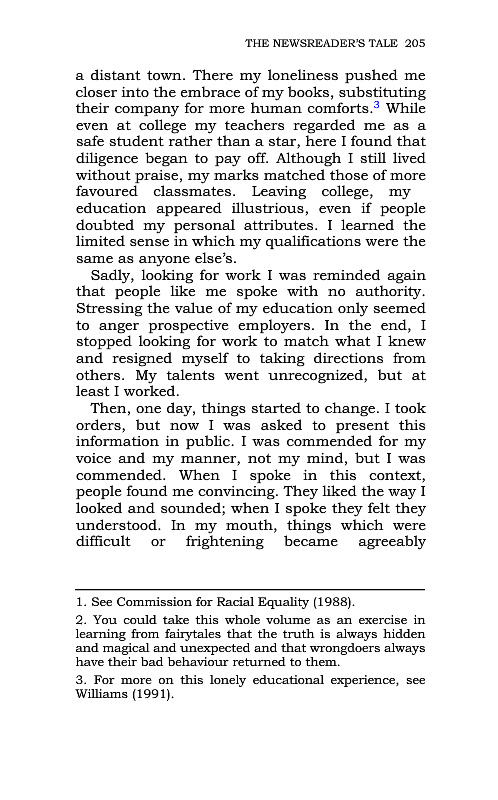 THE NEWSREADER'S TALE 205

a distant town. There my loneliness pushed me closer into the embrace of my books, substituting their company for more human comforts.$^3$ While even at college my teachers regarded me as a safe student rather than a star, here I found that diligence began to pay off. Although I still lived without praise, my marks matched those of more favoured classmates. Leaving college, my education appeared illustrious, even if people doubted my personal attributes. I learned the limited sense in which my qualifications were the same as anyone else's.

Sadly, looking for work I was reminded again that people like me spoke with no authority. Stressing the value of my education only seemed to anger prospective employers. In the end, I stopped looking for work to match what I knew and resigned myself to taking directions from others. My talents went unrecognized, but at least I worked.

Then, one day, things started to change. I took orders, but now I was asked to present this information in public. I was commended for my voice and my manner, not my mind, but I was commended. When I spoke in this context, people found me convincing. They liked the way I looked and sounded; when I spoke they felt they understood. In my mouth, things which were difficult or frightening became agreeably

1. See Commission for Racial Equality (1988).

2. You could take this whole volume as an exercise in learning from fairytales that the truth is always hidden and magical and unexpected and that wrongdoers always have their bad behaviour returned to them.

3. For more on this lonely educational experience, see Williams (1991).